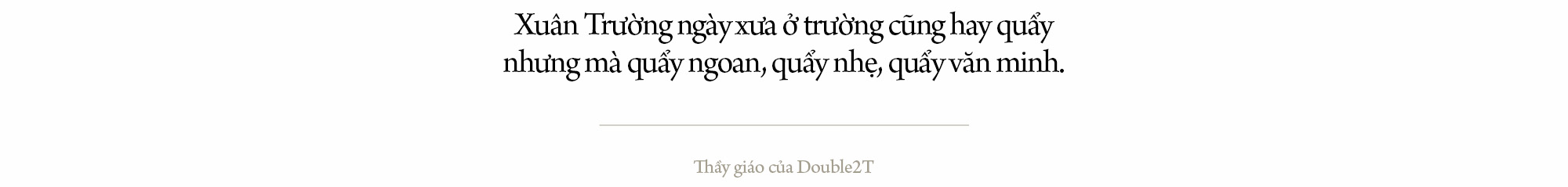 Xuân Trường ngày xưa ở trường cũng hay quẩy nhưng mà quẩy ngoan, quẩy nhẹ, quẩy văn minh.

Thầy giáo của Double2T